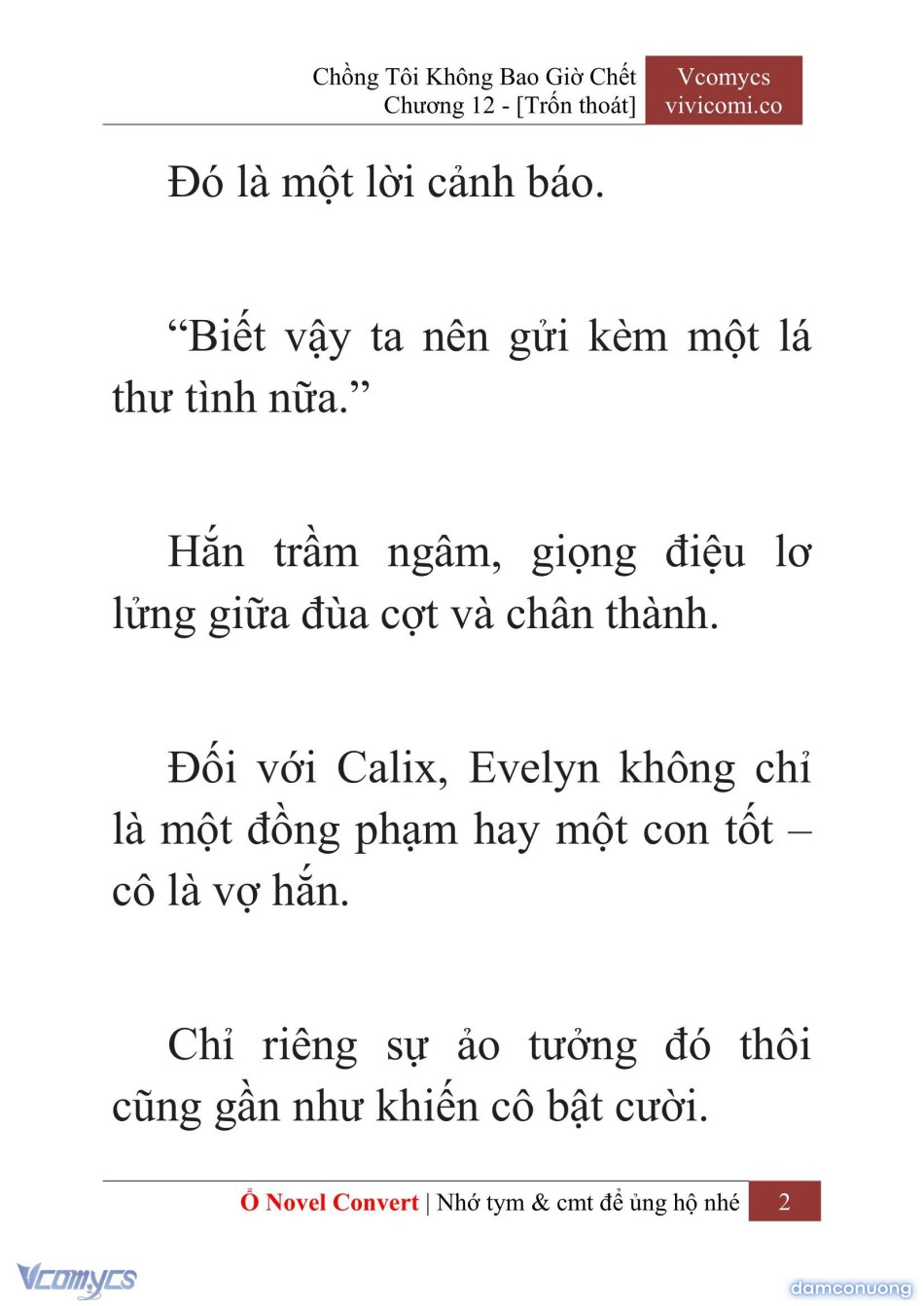 Chồng Tôi Không Bao Giờ Chết
Chương 12 - [Trốn thoát]

Vcomycs
vivicomi.co

Đó là một lời cảnh báo.

“Biết vậy ta nên gửi kèm một lá thư tình nữa.”

Hắn trầm ngâm, giọng điệu lơ lửng giữa đùa cợt và chân thành.

Đối với Calix, Evelyn không chỉ là một đồng phạm hay một con tốt – cô là vợ hắn.

Chỉ riêng sự ảo tưởng đó thôi cũng gần như khiến cô bật cười.

Ổ Novel Convert | Nhớ tym & cmt để ủng hộ nhé 2

Vcomycs

damconuong